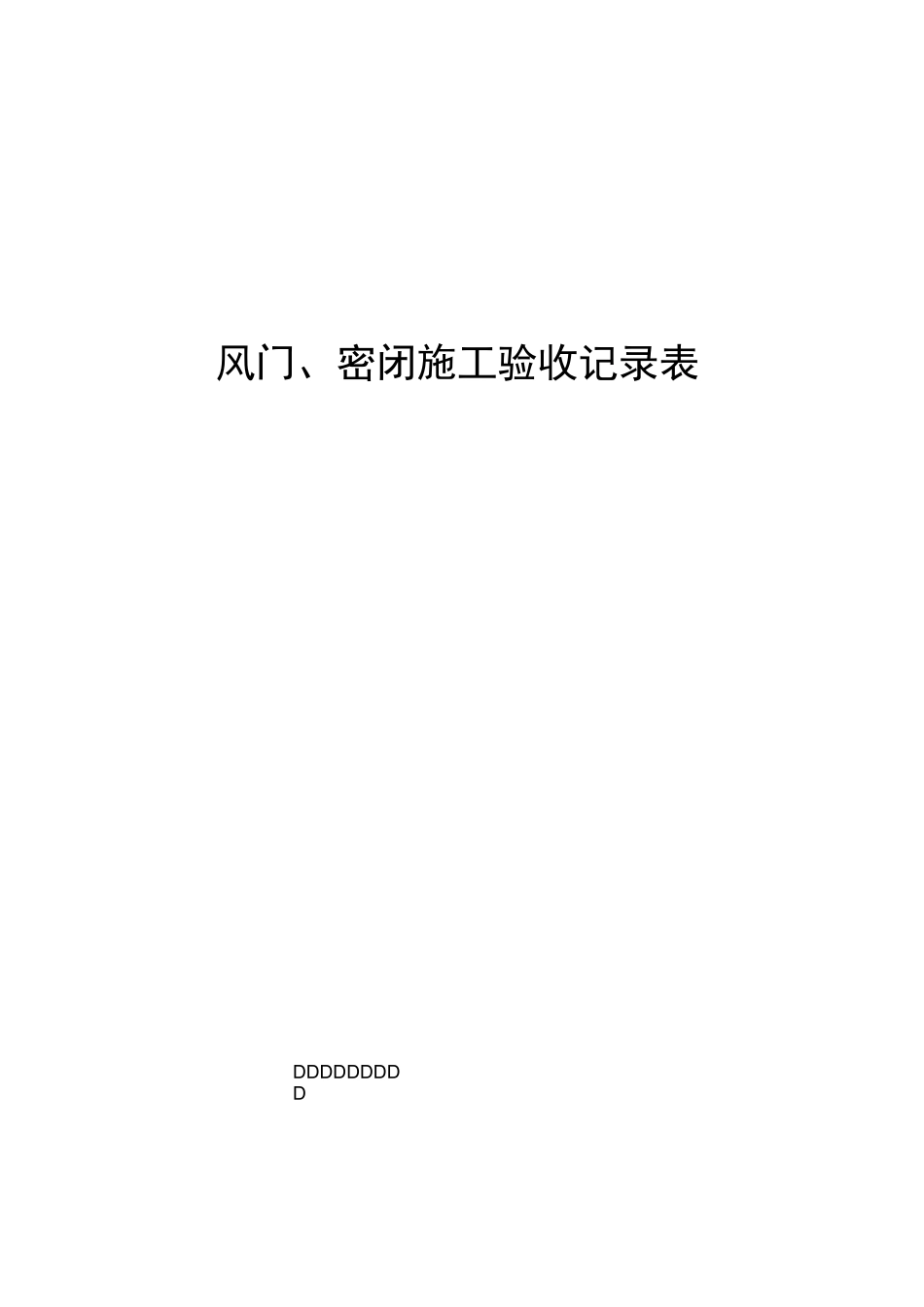 风门、密闭施工验收记录表

DDDDDDDD
D